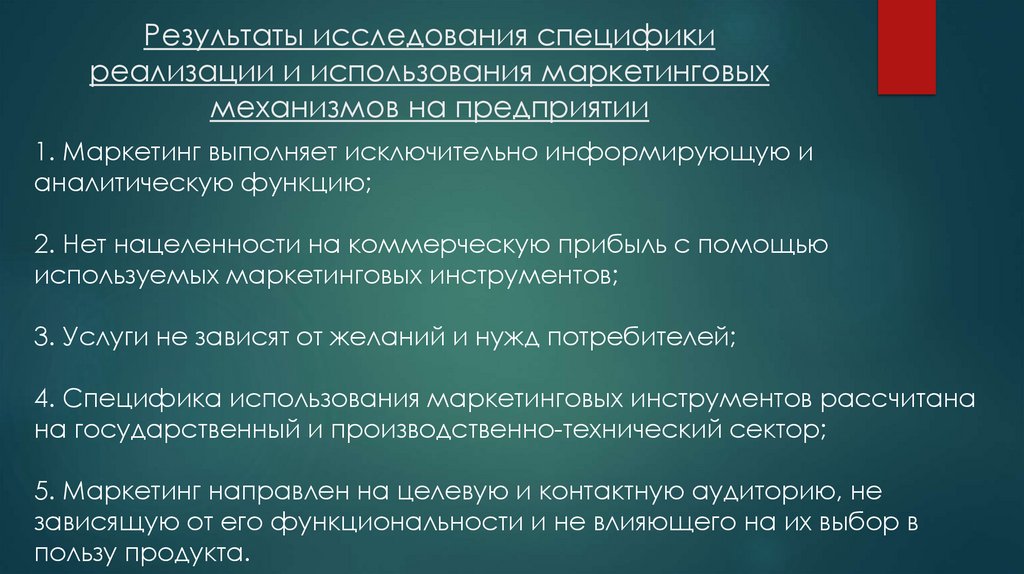 Результаты исследования специфики реализации и использования маркетинговых механизмов на предприятии

1. Маркетинг выполняет исключительно информирующую и аналитическую функцию;

2. Нет нацеленности на коммерческую прибыль с помощью используемых маркетинговых инструментов;

3. Услуги не зависят от желаний и нужд потребителей;

4. Специфика использования маркетинговых инструментов рассчитана на государственный и производственно-технический сектор;

5. Маркетинг направлен на целевую и контактную аудиторию, не зависящую от его функциональности и не влияющего на их выбор в пользу продукта.